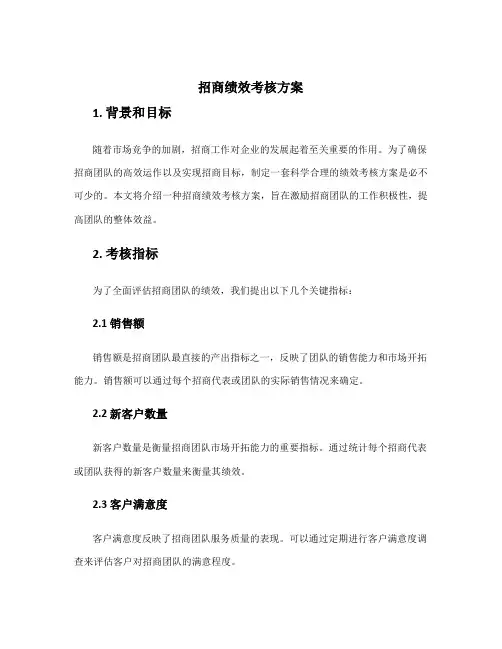 招商绩效考核方案

1. 背景和目标

随着市场竞争的加剧，招商工作对企业的发展起着至关重要的作用。为了确保招商团队的高效运作以及实现招商目标，制定一套科学合理的绩效考核方案是必不可少的。本文将介绍一种招商绩效考核方案，旨在激励招商团队的工作积极性，提高团队的整体效益。

2. 考核指标

为了全面评估招商团队的绩效，我们提出以下几个关键指标：

2.1 销售额

销售额是招商团队最直接的产出指标之一，反映了团队的销售能力和市场开拓能力。销售额可以通过每个招商代表或团队的实际销售情况来确定。

2.2 新客户数量

新客户数量是衡量招商团队市场开拓能力的重要指标。通过统计每个招商代表或团队获得的新客户数量来衡量其绩效。

2.3 客户满意度

客户满意度反映了招商团队服务质量的表现。可以通过定期进行客户满意度调查来评估客户对招商团队的满意程度。